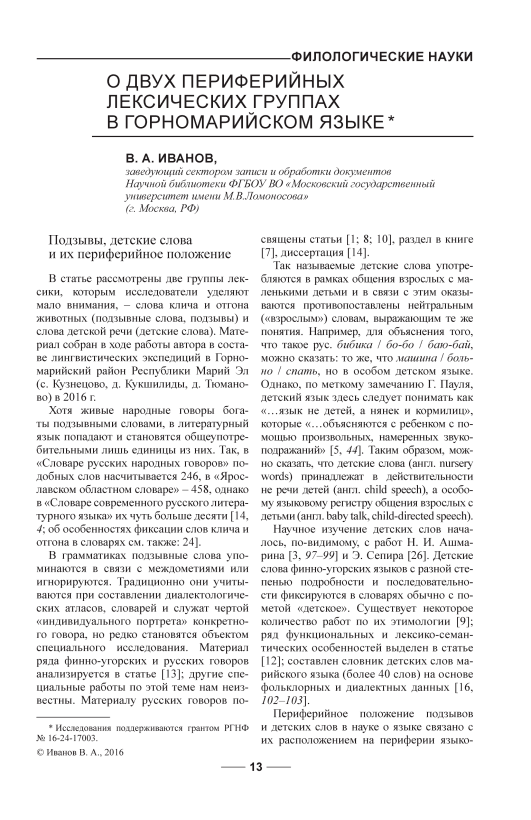 ФИЛОЛОГИЧЕСКИЕ НАУКИ

О ДВУХ ПЕРИФЕРИЙНЫХ ЛЕКСИЧЕСКИХ ГРУППАХ В ГОРНОМАРИЙСКОМ ЯЗЫКЕ *

В. А. ИВАНОВ,

заведующий сектором записи и обработки документов Научной библиотеки ФГБОУ ВО «Московский государственный университет имени М.В.Ломоносова» (г. Москва, РФ)

Подзывы, детские слова и их периферийное положение

В статье рассмотрены две группы лексики, которым исследователи уделяют мало внимания, – слова клича и отгона животных (подзывные слова, подзывы) и слова детской речи (детские слова). Материал собран в ходе работы автора в составе лингвистических экспедиций в Горномарийский район Республики Марий Эл (с. Кузнецово, д. Кукшилиды, д. Тюманово) в 2016 г.

Хотя живые народные говоры богаты подзывными словами, в литературный язык попадают и становятся общеупотребительными лишь единицы из них. Так, в «Словаре русских народных говоров» подобных слов насчитывается 246, в «Ярославском областном словаре» – 458, однако в «Словаре современного русского литературного языка» их чуть больше десяти [14, 4; об особенностях фиксации слов клича и отгона в словарях см. также: 24].

В грамматиках подзывные слова упоминаются в связи с междометиями или игнорируются. Традиционно они учитываются при составлении диалектологических атласов, словарей и служат чертой «индивидуального портрета» конкретного говора, но редко становятся объектом специального исследования. Материал ряда финно-угорских и русских говоров анализируется в статье [13]; другие специальные работы по этой теме нам неизвестны. Материалу русских говоров посвящены статьи [1; 8; 10], раздел в книге [7], диссертация [14].

Так называемые детские слова употребляются в рамках общения взрослых с маленькими детьми и в связи с этим оказываются противопоставлены нейтральным («взрослым») словам, выражающим те же понятия. Например, для объяснения того, что такое рус. бибика / бо-бо / баю-бай, можно сказать: то же, что машина / больно / спать, но в особом детском языке. Однако, по меткому замечанию Г. Пауля, детский язык здесь следует понимать как «…язык не детей, а нянек и кормилиц», которые «…объясняются с ребенком с помощью произвольных, намеренных звукоподражаний» [5, 44]. Таким образом, можно сказать, что детские слова (англ. nursery words) принадлежат в действительности не речи детей (англ. child speech), а особому языковому регистру общения взрослых с детьми (англ. baby talk, child-directed speech).

Научное изучение детских слов началось, по-видимому, с работ Н. И. Ашмарина [3, 97–99] и Э. Сепира [26]. Детские слова финно-угорских языков с разной степенью подробности и последовательности фиксируются в словарях обычно с пометой «детское». Существует некоторое количество работ по их этимологии [9]; ряд функциональных и лексико-семантических особенностей выделен в статье [12]; составлен словник детских слов марийского языка (более 40 слов) на основе фольклорных и диалектных данных [16, 102–103].

Периферийное положение подзывов и детских слов в науке о языке связано с их расположением на периферии языко-

* Исследования поддерживаются грантом РГНФ № 16-24-17003.
© Иванов В. А., 2016

13